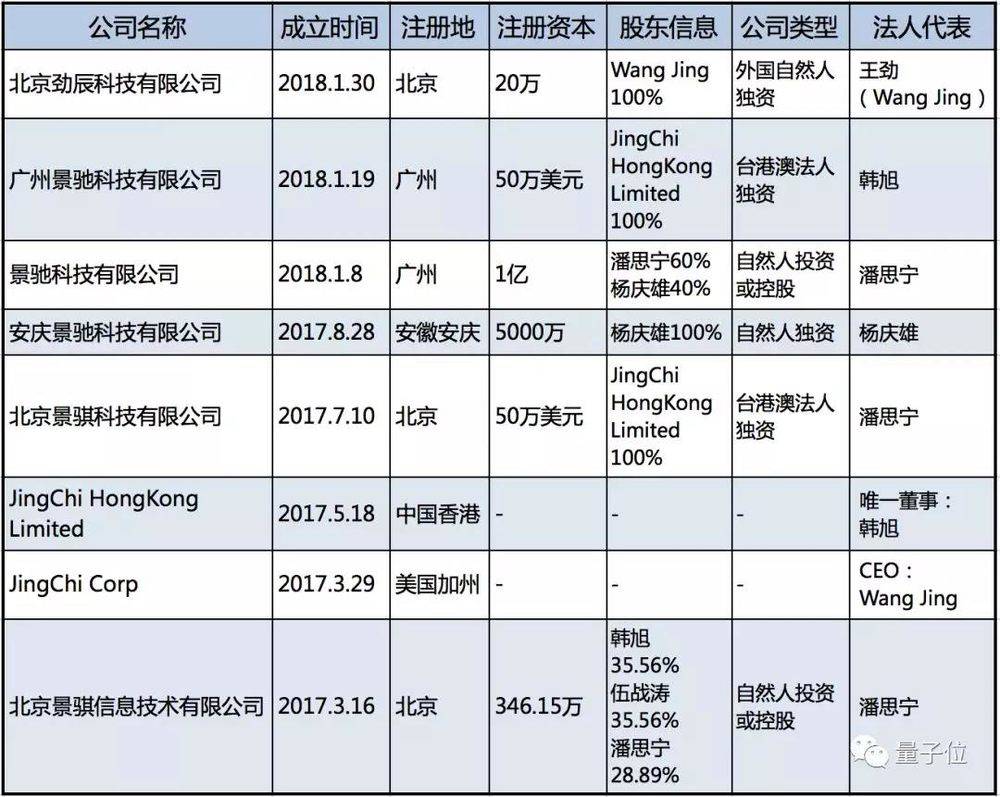 | 公司名称 | 成立时间 | 注册地 | 注册资本 | 股东信息 | 公司类型 | 法人代表 |
|---|---|---|---|---|---|---|
| 北京劲辰科技有限公司 | 2018.1.30 | 北京 | 20万 | Wang Jing 100% | 外国自然人独资 | 王劲（Wang Jing） |
| 广州景驰科技有限公司 | 2018.1.19 | 广州 | 50万美元 | JingChi HongKong Limited 100% | 台港澳法人独资 | 韩旭 |
| 景驰科技有限公司 | 2018.1.8 | 广州 | 1亿 | 潘思宁60% 杨庆雄40% | 自然人投资或控股 | 潘思宁 |
| 安庆景驰科技有限公司 | 2017.8.28 | 安徽安庆 | 5000万 | 杨庆雄100% | 自然人独资 | 杨庆雄 |
| 北京景骐科技有限公司 | 2017.7.10 | 北京 | 50万美元 | JingChi HongKong Limited 100% | 台港澳法人独资 | 潘思宁 |
| JingChi HongKong Limited | 2017.5.18 | 中国香港 | - | - | - | 唯一董事：韩旭 |
| JingChi Corp | 2017.3.29 | 美国加州 | - | - | - | CEO：Wang Jing |
| 北京景骐信息技术有限公司 | 2017.3.16 | 北京 | 346.15万 | 韩旭 35.56% 伍战涛 35.56% 潘思宁 28.89% | 自然人投资或控股 | 潘思宁 |

量子位